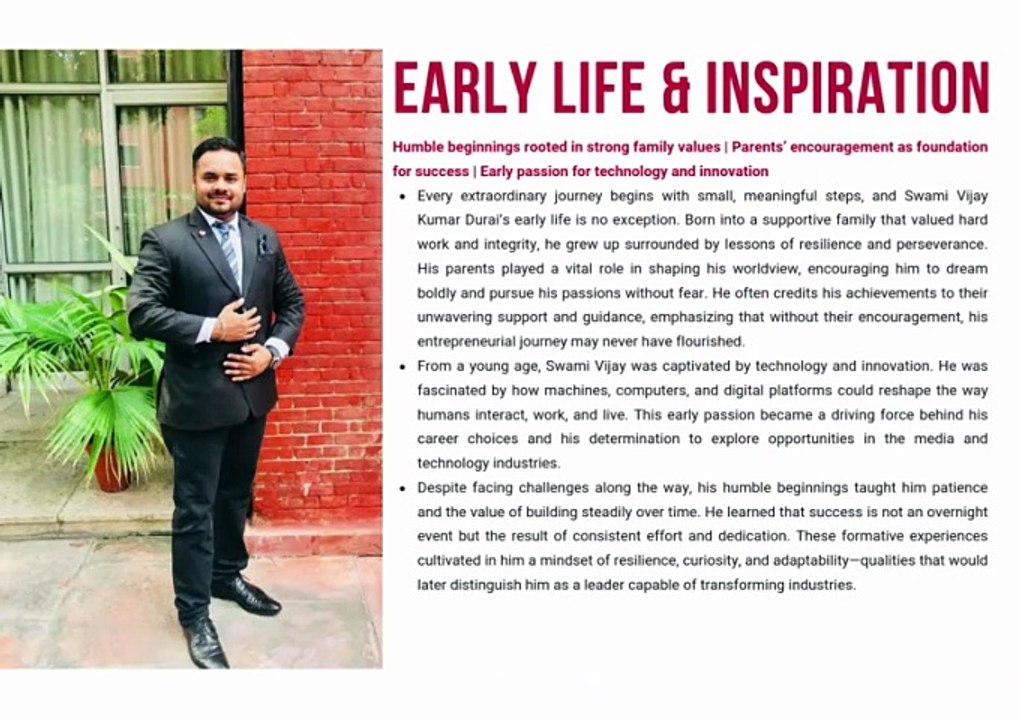 EARLY LIFE & INSPIRATION

Humble beginnings rooted in strong family values | Parents' encouragement as foundation for success | Early passion for technology and innovation

• Every extraordinary journey begins with small, meaningful steps, and Swami Vijay Kumar Durai's early life is no exception. Born into a supportive family that valued hard work and integrity, he grew up surrounded by lessons of resilience and perseverance. His parents played a vital role in shaping his worldview, encouraging him to dream boldly and pursue his passions without fear. He often credits his achievements to their unwavering support and guidance, emphasizing that without their encouragement, his entrepreneurial journey may never have flourished.
• From a young age, Swami Vijay was captivated by technology and innovation. He was fascinated by how machines, computers, and digital platforms could reshape the way humans interact, work, and live. This early passion became a driving force behind his career choices and his determination to explore opportunities in the media and technology industries.
• Despite facing challenges along the way, his humble beginnings taught him patience and the value of building steadily over time. He learned that success is not an overnight event but the result of consistent effort and dedication. These formative experiences cultivated in him a mindset of resilience, curiosity, and adaptability—qualities that would later distinguish him as a leader capable of transforming industries.